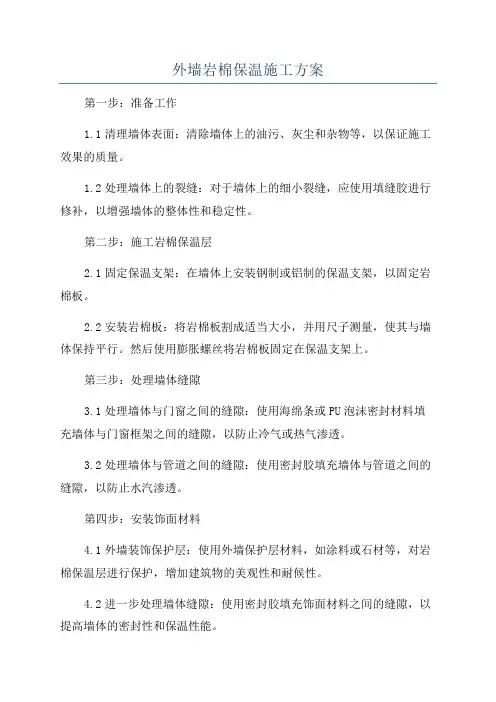 外墙岩棉保温施工方案

第一步：准备工作

1.1 清理墙体表面：清除墙体上的油污、灰尘和杂物等，以保证施工效果的质量。

1.2 处理墙体上的裂缝：对于墙体上的细小裂缝，应使用填缝胶进行修补，以增强墙体的整体性和稳定性。

第二步：施工岩棉保温层

2.1 固定保温支架：在墙体上安装钢制或铝制的保温支架，以固定岩棉板。

2.2 安装岩棉板：将岩棉板割成适当大小，并用尺子测量，使其与墙体保持平行。然后使用膨胀螺丝将岩棉板固定在保温支架上。

第三步：处理墙体缝隙

3.1 处理墙体与门窗之间的缝隙：使用海绵条或 PU 泡沫密封材料填充墙体与门窗框架之间的缝隙，以防止冷气或热气渗透。

3.2 处理墙体与管道之间的缝隙：使用密封胶填充墙体与管道之间的缝隙，以防止水汽渗透。

第四步：安装饰面材料

4.1 外墙装饰保护层：使用外墙保护层材料，如涂料或石材等，对岩棉保温层进行保护，增加建筑物的美观性和耐候性。

4.2 进一步处理墙体缝隙：使用密封胶填充饰面材料之间的缝隙，以提高墙体的密封性和保温性能。